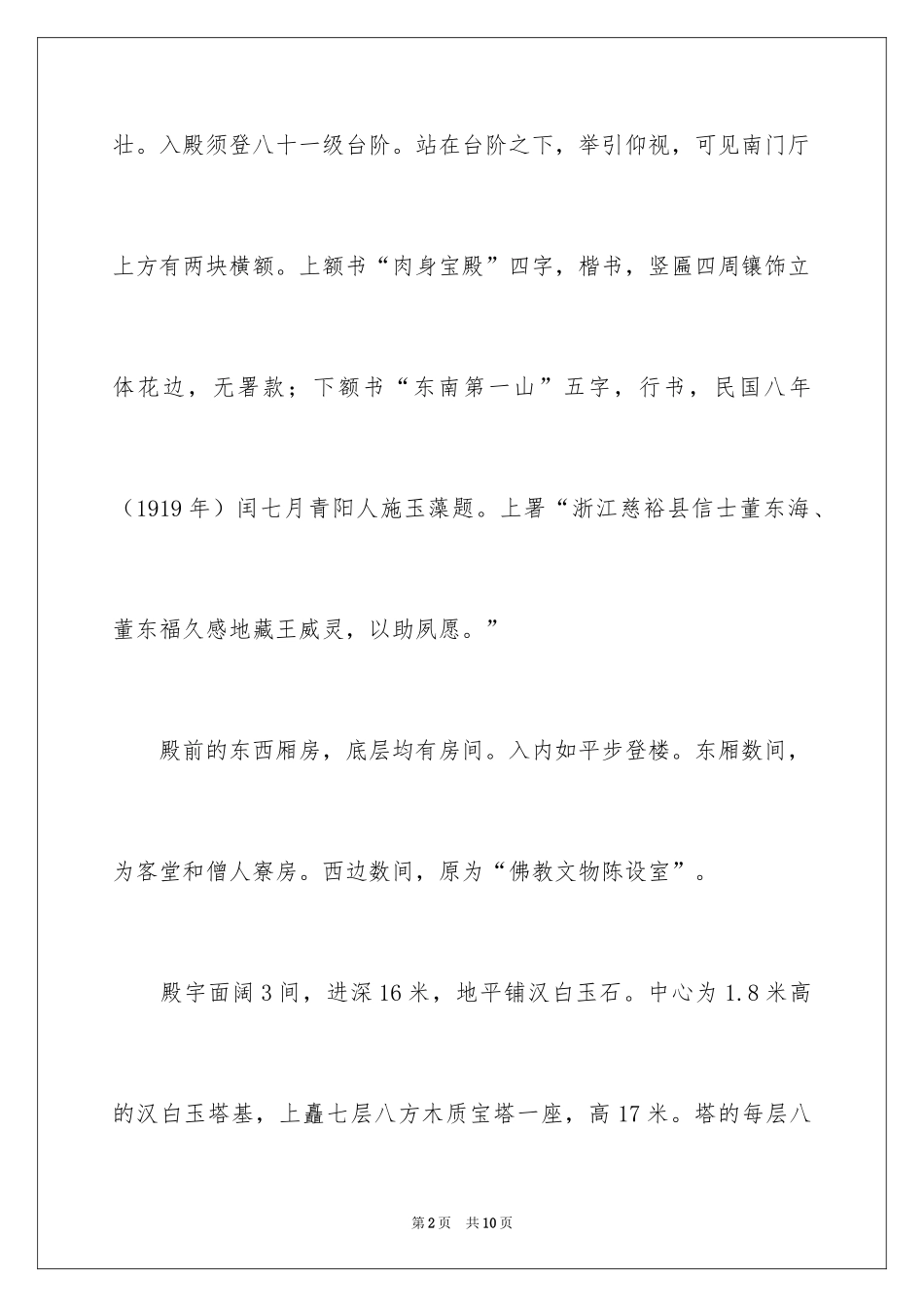 壮。入殿须登八十一级台阶。站在台阶之下，举引仰视，可见南门厅上方有两块横额。上额书“肉身宝殿”四字，楷书，竖匾四周镶饰立体花边，无署款；下额书“东南第一山”五字，行书，民国八年（1919年）闰七月青阳人施玉藻题。上署“浙江慈裕县信士董东海、董东福久感地藏王威灵，以助夙愿。”

殿前的东西厢房，底层均有房间。入内如平步登楼。东厢数间，为客堂和僧人寮房。西边数间，原为“佛教文物陈设室”。

殿宇面阔3间，进深16米，地平铺汉白玉石。中心为1.8米高的汉白玉塔基，上矗七层八方木质宝塔一座，高17米。塔的每层八

第2页 共10页